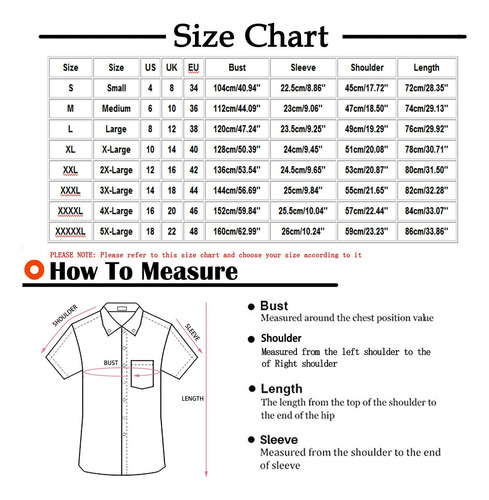 Size Chart

| Size | Size | US | UK | EU | Bust | Sleeve | Shoulder | Length |
|---|---|---|---|---|---|---|---|---|
| S | Small | 4 | 8 | 34 | 104cm/40.94'' | 22.5cm/8.86'' | 45cm/17.72'' | 72cm/28.35'' |
| M | Medium | 6 | 10 | 36 | 112cm/44.09'' | 23cm/9.06'' | 47cm/18.50'' | 74cm/29.13'' |
| L | Large | 8 | 12 | 38 | 120cm/47.24'' | 23.5cm/9.25'' | 49cm/19.29'' | 76cm/29.92'' |
| XL | X-Large | 10 | 14 | 40 | 128cm/50.39'' | 24cm/9.45'' | 51cm/20.08'' | 78cm/30.71'' |
| XXL | 2X-Large | 12 | 16 | 42 | 136cm/53.54'' | 24.5cm/9.65'' | 53cm/20.87'' | 80cm/31.50'' |
| XXXL | 3X-Large | 14 | 18 | 44 | 144cm/56.69'' | 25cm/9.84'' | 55cm/21.65'' | 82cm/32.28'' |
| XXXXL | 4X-Large | 16 | 20 | 46 | 152cm/59.84'' | 25.5cm/10.04'' | 57cm/22.44'' | 84cm/33.07'' |
| XXXXXL | 5X-Large | 18 | 22 | 48 | 160cm/62.99'' | 26cm/10.24'' | 59cm/23.23'' | 86cm/33.86'' |

PLEASE NOTE: Please refer to this size chart and choose your size according to it

How To Measure

SHOULDER
SLEEVE
BUST
LENGTH

Bust
Measured around the chest position value

Shoulder
Measured from the left shoulder to the of Right shoulder

Length
The length from the top of the shoulder to the end of the hip

Sleeve
Measured from the shoulder to the end of sleeve